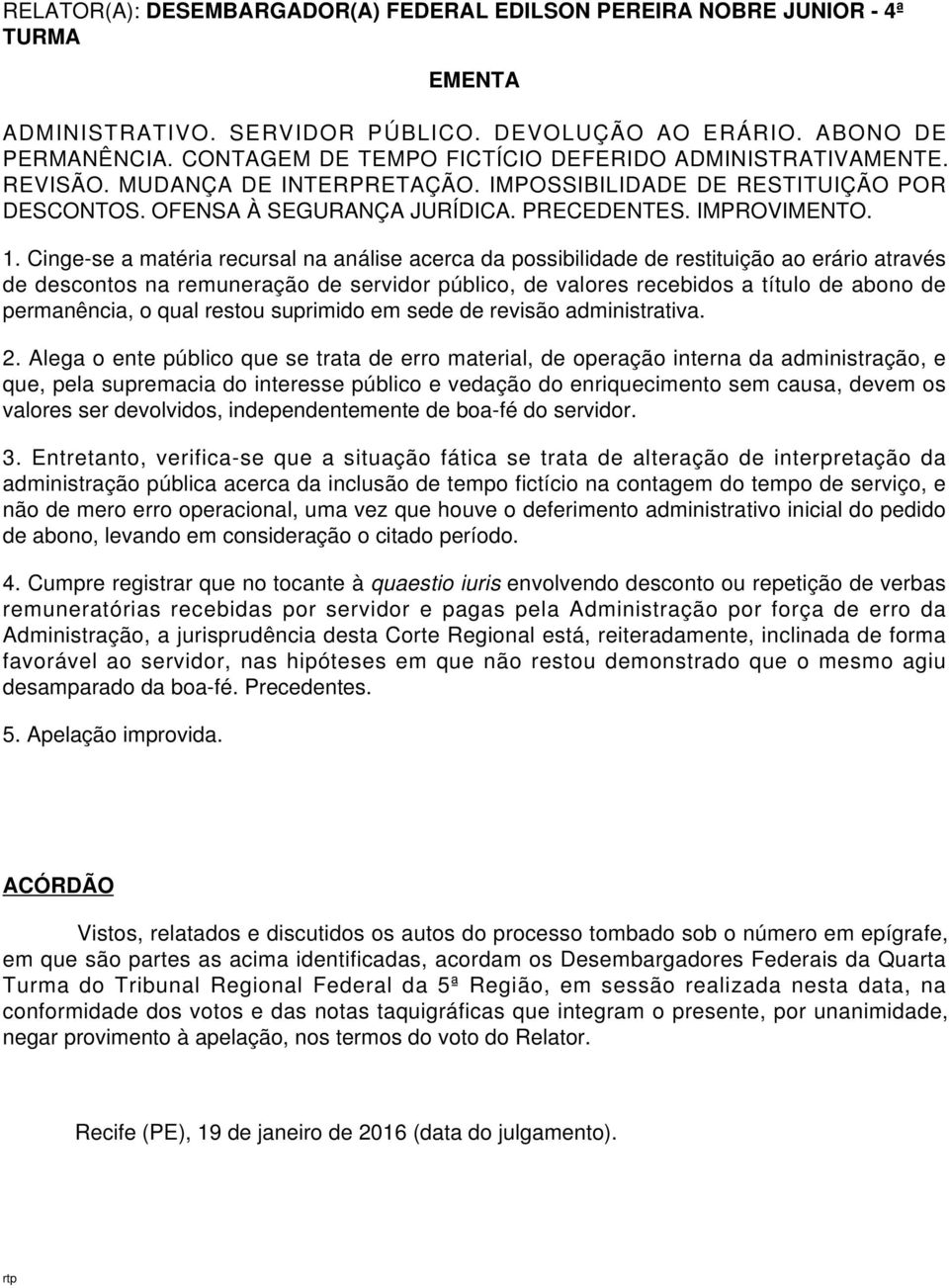 RELATOR(A): DESEMBARGADOR(A) FEDERAL EDILSON PEREIRA NOBRE JUNIOR - 4ª TURMA

EMENTA

ADMINISTRATIVO. SERVIDOR PÚBLICO. DEVOLUÇÃO AO ERÁRIO. ABONO DE PERMANÊNCIA. CONTAGEM DE TEMPO FICTÍCIO DEFERIDO ADMINISTRATIVAMENTE. REVISÃO. MUDANÇA DE INTERPRETAÇÃO. IMPOSSIBILIDADE DE RESTITUIÇÃO POR DESCONTOS. OFENSA À SEGURANÇA JURÍDICA. PRECEDENTES. IMPROVIMENTO.

1. Cinge-se a matéria recursal na análise acerca da possibilidade de restituição ao erário através de descontos na remuneração de servidor público, de valores recebidos a título de abono de permanência, o qual restou suprimido em sede de revisão administrativa.

2. Alega o ente público que se trata de erro material, de operação interna da administração, e que, pela supremacia do interesse público e vedação do enriquecimento sem causa, devem os valores ser devolvidos, independentemente de boa-fé do servidor.

3. Entretanto, verifica-se que a situação fática se trata de alteração de interpretação da administração pública acerca da inclusão de tempo fictício na contagem do tempo de serviço, e não de mero erro operacional, uma vez que houve o deferimento administrativo inicial do pedido de abono, levando em consideração o citado período.

4. Cumpre registrar que no tocante à quaestio iuris envolvendo desconto ou repetição de verbas remuneratórias recebidas por servidor e pagas pela Administração por força de erro da Administração, a jurisprudência desta Corte Regional está, reiteradamente, inclinada de forma favorável ao servidor, nas hipóteses em que não restou demonstrado que o mesmo agiu desamparado da boa-fé. Precedentes.

5. Apelação improvida.

ACÓRDÃO

Vistos, relatados e discutidos os autos do processo tombado sob o número em epígrafe, em que são partes as acima identificadas, acordam os Desembargadores Federais da Quarta Turma do Tribunal Regional Federal da 5ª Região, em sessão realizada nesta data, na conformidade dos votos e das notas taquigráficas que integram o presente, por unanimidade, negar provimento à apelação, nos termos do voto do Relator.

Recife (PE), 19 de janeiro de 2016 (data do julgamento).

rtp